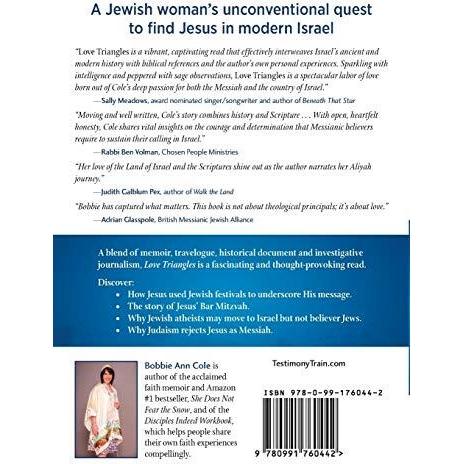 A Jewish woman's unconventional quest to find Jesus in modern Israel

"Love Triangles is a vibrant, captivating read that effectively interweaves Israel's ancient and modern history with biblical references and the author's own personal experiences. Sparkling with intelligence and peppered with sage observations, Love Triangles is a spectacular labor of love born out of Cole's deep passion for both the Messiah and the country of Israel."

—Sally Meadows, award nominated singer/songwriter and author of Beneath That Star

"Moving and well written, Cole's story combines history and Scripture . . . With open, heartfelt honesty, Cole shares vital insights on the courage and determination that Messianic believers require to sustain their calling in Israel."

—Rabbi Ben Volman, Chosen People Ministries

"Her love of the Land of Israel and the Scriptures shine out as the author narrates her Aliyah journey."

—Judith Galblum Pex, author of Walk the Land

"Bobbie has captured what matters. This book is not about theological principals; it's about love."

—Adrian Glasspole, British Messianic Jewish Alliance

A blend of memoir, travelogue, historical document and investigative journalism, Love Triangles is a fascinating and thought-provoking read.

Discover:
• How Jesus used Jewish festivals to underscore His message.
• The story of Jesus' Bar Mitzvah.
• Why Jewish atheists may move to Israel but not believer Jews.
• Why Judaism rejects Jesus as Messiah.

Bobbie Ann Cole is author of the acclaimed faith memoir and Amazon #1 bestseller, She Does Not Fear the Snow, and of the Disciples Indeed Workbook, which helps people share their own faith experiences compellingly.

TestimonyTrain.com

ISBN 978-0-99-176044-2

9 780991 760442 >